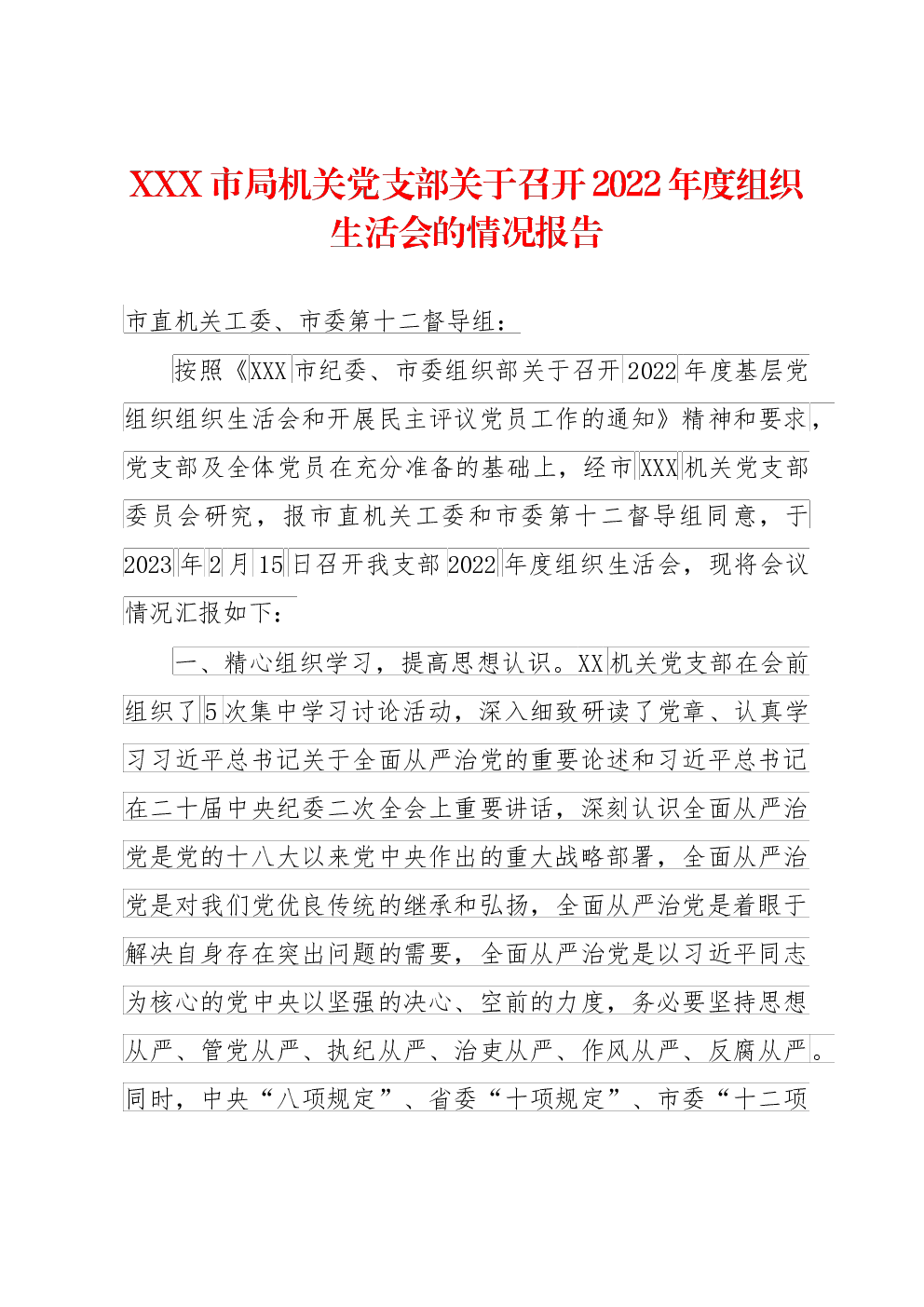 XXX 市局机关党支部关于召开 2022 年度组织生活会的情况报告

市直机关工委、市委第十二督导组：

按照《XXX 市纪委、市委组织部关于召开 2022 年度基层党组织组织生活会和开展民主评议党员工作的通知》精神和要求，党支部及全体党员在充分准备的基础上，经市 XXX 机关党支部委员会研究，报市直机关工委和市委第十二督导组同意，于 2023 年 2 月 15 日召开我支部 2022 年度组织生活会，现将会议情况汇报如下：

一、精心组织学习，提高思想认识。XX 机关党支部在会前组织了 5 次集中学习讨论活动，深入细致研读了党章、认真学习习近平总书记关于全面从严治党的重要论述和习近平总书记在二十届中央纪委二次全会上重要讲话，深刻认识全面从严治党是党的十八大以来党中央作出的重大战略部署，全面从严治党是对我们党优良传统的继承和弘扬，全面从严治党是着眼于解决自身存在突出问题的需要，全面从严治党是以习近平同志为核心的党中央以坚强的决心、空前的力度，务必要坚持思想从严、管党从严、执纪从严、治吏从严、作风从严、反腐从严。同时，中央“八项规定”、省委“十项规定”、市委“十二项